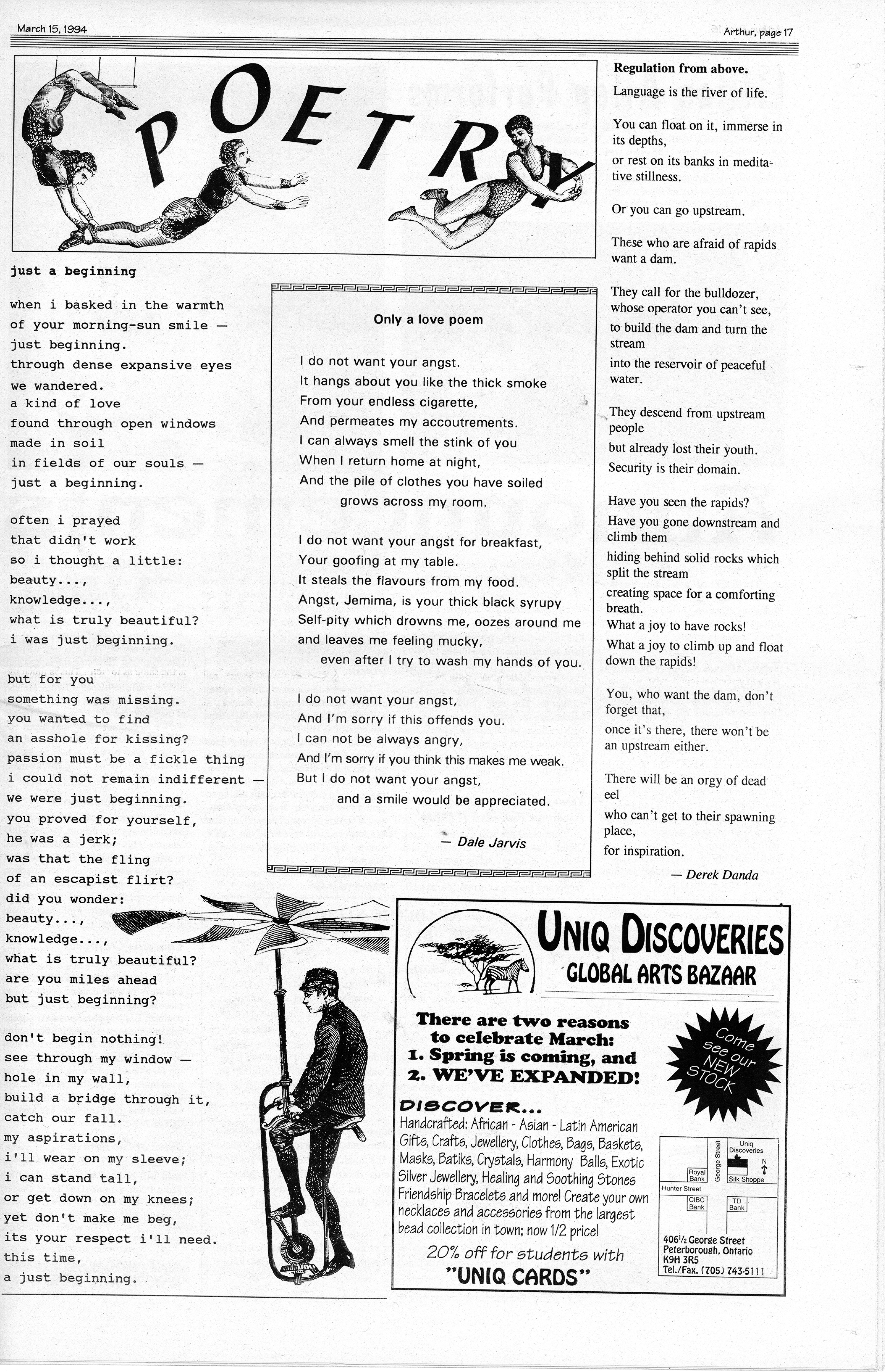 March 15, 1994

Arthur, page 17

POETRY

just a beginning

when i basked in the warmth
of your morning-sun smile —
just beginning.
through dense expansive eyes
we wandered.
a kind of love
found through open windows
made in soil
in fields of our souls —
just a beginning.

often i prayed
that didn't work
so i thought a little:
beauty...,
knowledge...,
what is truly beautiful?
i was just beginning.

but for you
something was missing.
you wanted to find
an asshole for kissing?
passion must be a fickle thing
i could not remain indifferent —
we were just beginning.
you proved for yourself,
he was a jerk;
was that the fling
of an escapist flirt?
did you wonder:
beauty...,
knowledge...,
what is truly beautiful?
are you miles ahead
but just beginning?

don't begin nothing!
see through my window —
hole in my wall,
build a bridge through it,
catch our fall.
my aspirations,
i'll wear on my sleeve;
i can stand tall,
or get down on my knees;
yet don't make me beg,
its your respect i'll need.
this time,
a just beginning.

Only a love poem

I do not want your angst.
It hangs about you like the thick smoke
From your endless cigarette,
And permeates my accoutrements.
I can always smell the stink of you
When I return home at night,
And the pile of clothes you have soiled
grows across my room.

I do not want your angst for breakfast,
Your goofing at my table.
It steals the flavours from my food.
Angst, Jemima, is your thick black syrupy
Self-pity which drowns me, oozes around me
and leaves me feeling mucky,
even after I try to wash my hands of you.

I do not want your angst,
And I'm sorry if this offends you.
I can not be always angry,
And I'm sorry if you think this makes me weak.
But I do not want your angst,
and a smile would be appreciated.

— Dale Jarvis

Regulation from above.

Language is the river of life.

You can float on it, immerse in its depths,
or rest on its banks in meditative stillness.

Or you can go upstream.

These who are afraid of rapids want a dam.

They call for the bulldozer, whose operator you can't see,
to build the dam and turn the stream
into the reservoir of peaceful water.

They descend from upstream people
but already lost their youth.
Security is their domain.

Have you seen the rapids?
Have you gone downstream and climb them
hiding behind solid rocks which split the stream
creating space for a comforting breath.
What a joy to have rocks!
What a joy to climb up and float down the rapids!

You, who want the dam, don't forget that,
once it's there, there won't be an upstream either.

There will be an orgy of dead eel
who can't get to their spawning place,
for inspiration.

— Derek Danda

UNIQ DISCOVERIES
GLOBAL ARTS BAZAAR

There are two reasons to celebrate March:
1. Spring is coming, and
2. WE'VE EXPANDED!

Come see our NEW STOCK

DISCOVER...
Handcrafted: African - Asian - Latin American Gifts, Crafts, Jewellery, Clothes, Bags, Baskets, Masks, Batiks, Crystals, Harmony Balls, Exotic Silver Jewellery, Healing and Soothing Stones Friendship Bracelets and more! Create your own necklaces and accessories from the largest bead collection in town; now 1/2 price!

20% off for students with
"UNIQ CARDS"

George Street
Uniq Discoveries
N
Royal Bank
Silk Shoppe
Hunter Street
CIBC Bank
TD Bank

406½ George Street
Peterborough, Ontario
K9H 3R5
Tel./Fax. (705) 743-5111